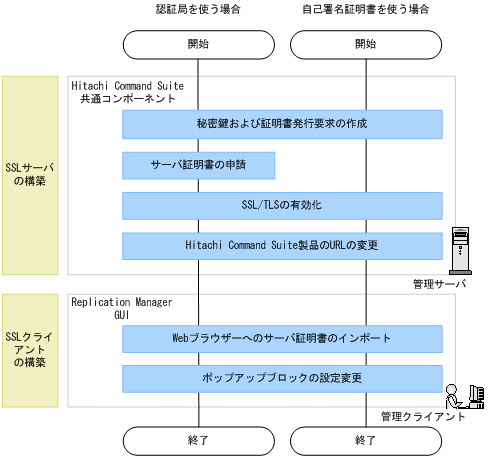 認証局を使う場合

自己署名証明書を使う場合

開始

開始

SSLサーバの構築

Hitachi Command Suite 共通コンポーネント

秘密鍵および証明書発行要求の作成

サーバ証明書の申請

SSL/TLSの有効化

Hitachi Command Suite製品のURLの変更

管理サーバ

SSLクライアントの構築

Replication Manager GUI

Webブラウザーへのサーバ証明書のインポート

ポップアップブロックの設定変更

管理クライアント

終了

終了